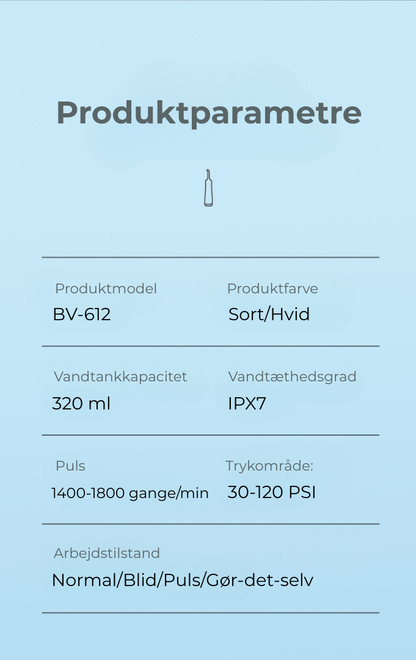 Produktparametre

Produktmodel
BV-612

Produktfarve
Sort/Hvid

Vandtankkapacitet
320 ml

Vandtæthedsgrad
IPX7

Puls
1400-1800 gange/min

Trykområde:
30-120 PSI

Arbejdstilstand
Normal/Blid/Puls/Gør-det-selv